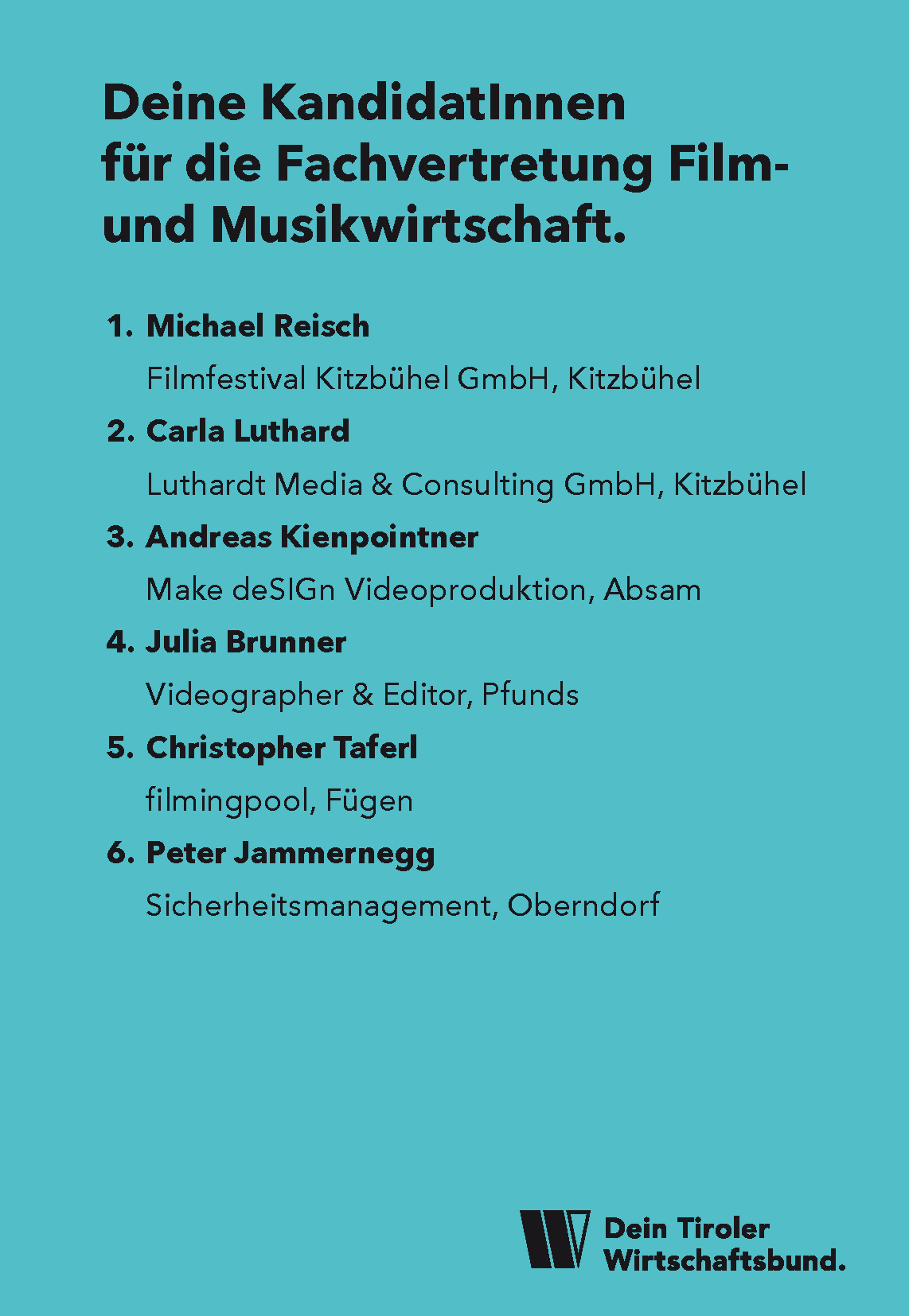 Deine KandidatInnen für die Fachvertretung Film- und Musikwirtschaft.

1. Michael Reisch
Filmfestival Kitzbühel GmbH, Kitzbühel

2. Carla Luthard
Luthardt Media & Consulting GmbH, Kitzbühel

3. Andreas Kienpointner
Make deSIGn Videoproduktion, Absam

4. Julia Brunner
Videographer & Editor, Pfunds

5. Christopher Taferl
filmingpool, Fügen

6. Peter Jammernegg
Sicherheitsmanagement, Oberndorf

Dein Tiroler Wirtschaftsbund.